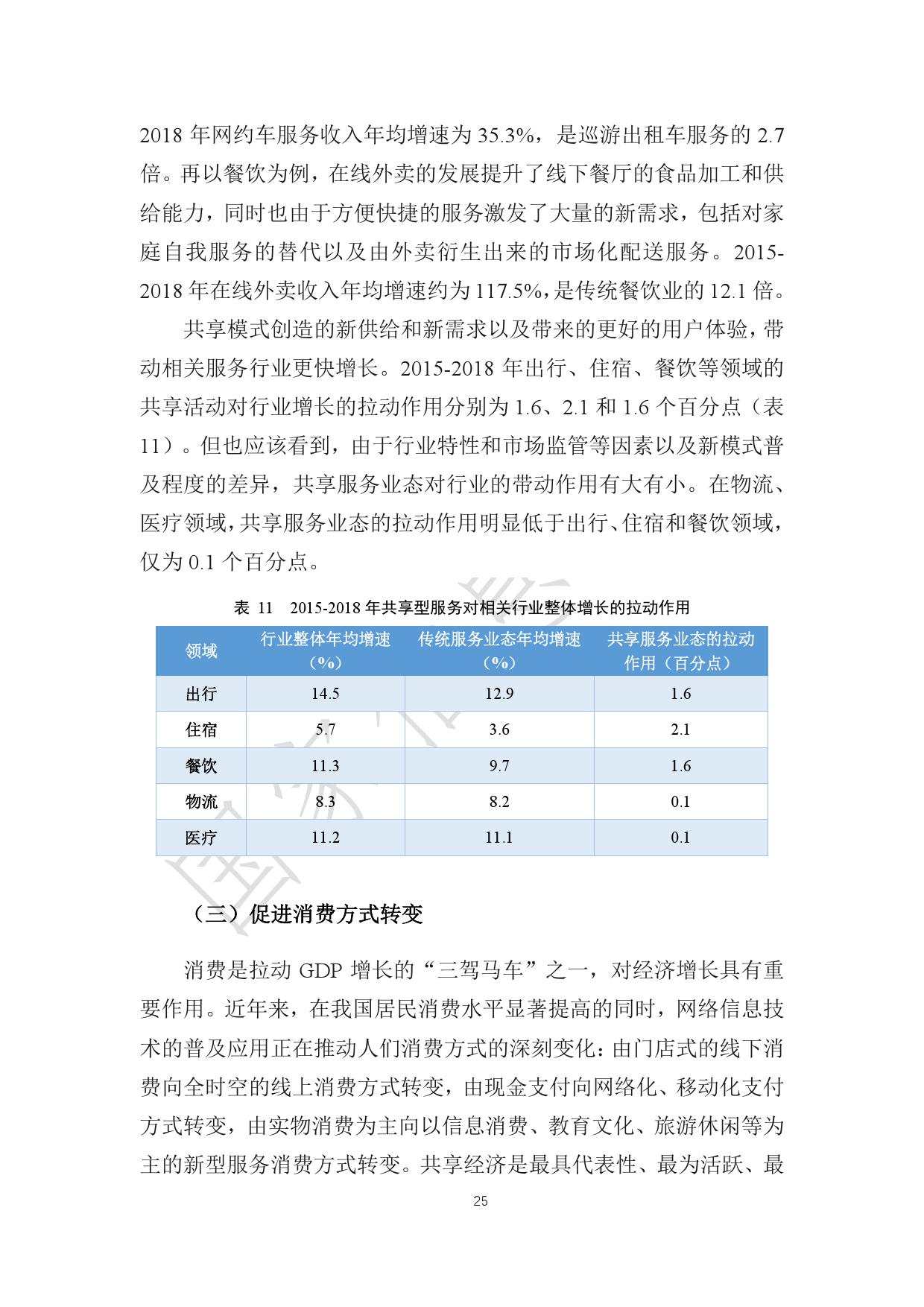 2018 年网约车服务收入年均增速为 35.3%，是巡游出租车服务的 2.7 倍。再以餐饮为例，在线外卖的发展提升了线下餐厅的食品加工和供给能力，同时也由于方便快捷的服务激发了大量的新需求，包括对家庭自我服务的替代以及由外卖衍生出来的市场化配送服务。2015-2018 年在线外卖收入年均增速约为 117.5%，是传统餐饮业的 12.1 倍。

共享模式创造的新供给和新需求以及带来的更好的用户体验，带动相关服务行业更快增长。2015-2018 年出行、住宿、餐饮等领域的共享活动对行业增长的拉动作用分别为 1.6、2.1 和 1.6 个百分点（表 11）。但也应该看到，由于行业特性和市场监管等因素以及新模式普及程度的差异，共享服务业态对行业的带动作用有大有小。在物流、医疗领域，共享服务业态的拉动作用明显低于出行、住宿和餐饮领域，仅为 0.1 个百分点。

表 11　2015-2018 年共享型服务对相关行业整体增长的拉动作用

| 领域 | 行业整体年均增速（%） | 传统服务业态年均增速（%） | 共享服务业态的拉动作用（百分点） |
|---|---|---|---|
| 出行 | 14.5 | 12.9 | 1.6 |
| 住宿 | 5.7 | 3.6 | 2.1 |
| 餐饮 | 11.3 | 9.7 | 1.6 |
| 物流 | 8.3 | 8.2 | 0.1 |
| 医疗 | 11.2 | 11.1 | 0.1 |

（三）促进消费方式转变

消费是拉动 GDP 增长的“三驾马车”之一，对经济增长具有重要作用。近年来，在我国居民消费水平显著提高的同时，网络信息技术的普及应用正在推动人们消费方式的深刻变化：由门店式的线下消费向全时空的线上消费方式转变，由现金支付向网络化、移动化支付方式转变，由实物消费为主向以信息消费、教育文化、旅游休闲等为主的新型服务消费方式转变。共享经济是最具代表性、最为活跃、最

25